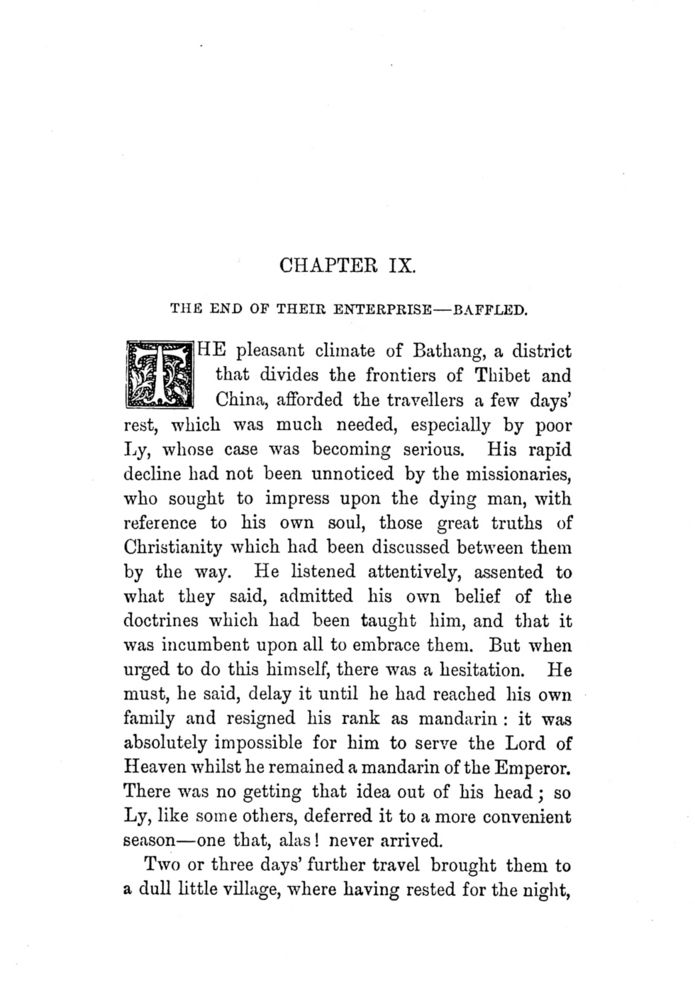 CHAPTER IX.

THE END OF THEIR ENTERPRISE—BAFFLED.

THE pleasant climate of Bathang, a district that divides the frontiers of Thibet and China, afforded the travellers a few days' rest, which was much needed, especially by poor Ly, whose case was becoming serious. His rapid decline had not been unnoticed by the missionaries, who sought to impress upon the dying man, with reference to his own soul, those great truths of Christianity which had been discussed between them by the way. He listened attentively, assented to what they said, admitted his own belief of the doctrines which had been taught him, and that it was incumbent upon all to embrace them. But when urged to do this himself, there was a hesitation. He must, he said, delay it until he had reached his own family and resigned his rank as mandarin: it was absolutely impossible for him to serve the Lord of Heaven whilst he remained a mandarin of the Emperor. There was no getting that idea out of his head; so Ly, like some others, deferred it to a more convenient season—one that, alas! never arrived.

Two or three days' further travel brought them to a dull little village, where having rested for the night,